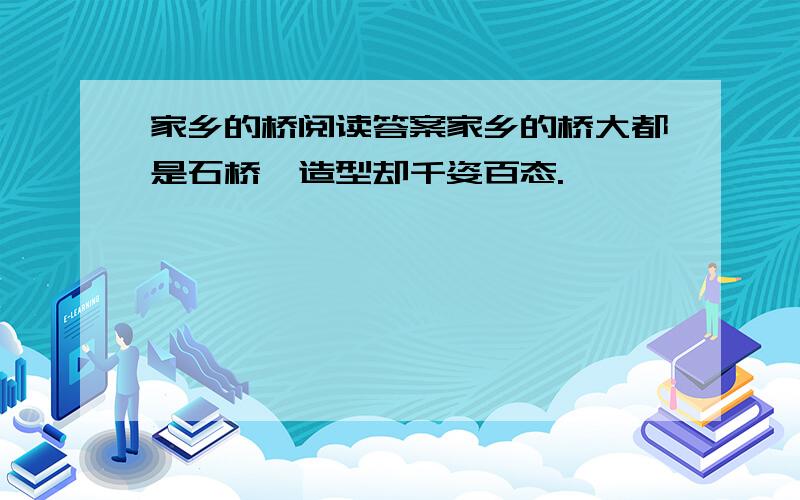 家乡的桥阅读答案家乡的桥大都是石桥，造型却千姿百态.

E-LEARNING